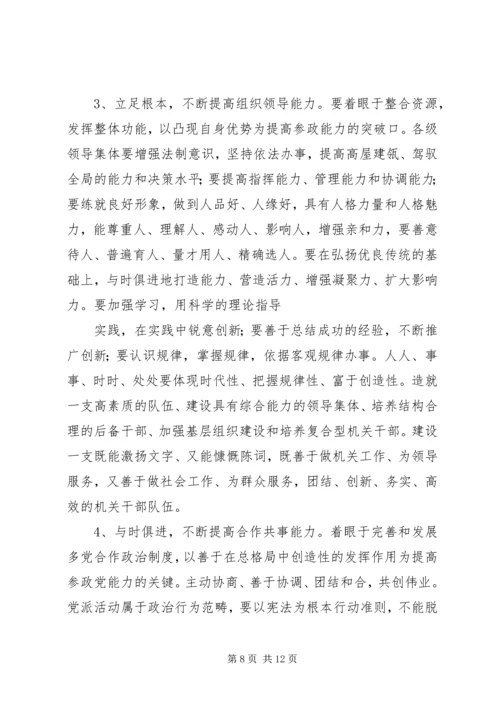 3、立足根本，不断提高组织领导能力。要着眼于整合资源，发挥整体功能，以凸现自身优势为提高参政能力的突破口。各级领导集体要增强法制意识，坚持依法办事，提高高屋建瓴、驾驭全局的能力和决策水平；要提高指挥能力、管理能力和协调能力；要练就良好形象，做到人品好、人缘好，具有人格力量和人格魅力，能尊重人、理解人、感动人、影响人，增强亲和力，要善意待人、普遍育人、量才用人、精确选人。要在弘扬优良传统的基础上，与时俱进地打造能力、营造活力、增强凝聚力、扩大影响力。要加强学习，用科学的理论指导

实践，在实践中锐意创新；要善于总结成功的经验，不断推广创新；要认识规律，掌握规律，依据客观规律办事。人人、事事、时时、处处要体现时代性、把握规律性、富于创造性。造就一支高素质的队伍、建设具有综合能力的领导集体、培养结构合理的后备干部、加强基层组织建设和培养复合型机关干部。建设一支既能激扬文字、又能慷慨陈词，既善于做机关工作、为领导服务，又善于做社会工作、为群众服务，团结、创新、务实、高效的机关干部队伍。

4、与时俱进，不断提高合作共事能力。着眼于完善和发展多党合作政治制度，以善于在总格局中创造性的发挥作用为提高参政党能力的关键。主动协商、善于协调、团结和合，共创伟业。党派活动属于政治行为范畴，要以宪法为根本行动准则，不能脱

第 8 页 共 12 页